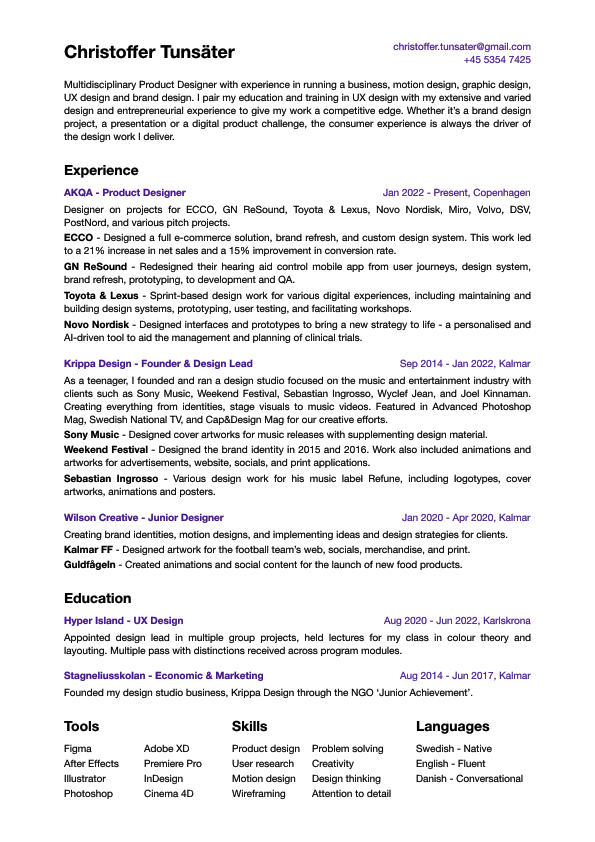 Christoffer Tunsäter

christoffer.tunsater@gmail.com
+45 5354 7425

Multidisciplinary Product Designer with experience in running a business, motion design, graphic design, UX design and brand design. I pair my education and training in UX design with my extensive and varied design and entrepreneurial experience to give my work a competitive edge. Whether it's a brand design project, a presentation or a digital product challenge, the consumer experience is always the driver of the design work I deliver.

Experience

AKQA - Product Designer
Jan 2022 - Present, Copenhagen

Designer on projects for ECCO, GN ReSound, Toyota & Lexus, Novo Nordisk, Miro, Volvo, DSV, PostNord, and various pitch projects.

ECCO - Designed a full e-commerce solution, brand refresh, and custom design system. This work led to a 21% increase in net sales and a 15% improvement in conversion rate.

GN ReSound - Redesigned their hearing aid control mobile app from user journeys, design system, brand refresh, prototyping, to development and QA.

Toyota & Lexus - Sprint-based design work for various digital experiences, including maintaining and building design systems, prototyping, user testing, and facilitating workshops.

Novo Nordisk - Designed interfaces and prototypes to bring a new strategy to life - a personalised and AI-driven tool to aid the management and planning of clinical trials.

Krippa Design - Founder & Design Lead
Sep 2014 - Jan 2022, Kalmar

As a teenager, I founded and ran a design studio focused on the music and entertainment industry with clients such as Sony Music, Weekend Festival, Sebastian Ingrosso, Wyclef Jean, and Joel Kinnaman. Creating everything from identities, stage visuals to music videos. Featured in Advanced Photoshop Mag, Swedish National TV, and Cap&Design Mag for our creative efforts.

Sony Music - Designed cover artworks for music releases with supplementing design material.

Weekend Festival - Designed the brand identity in 2015 and 2016. Work also included animations and artworks for advertisements, website, socials, and print applications.

Sebastian Ingrosso - Various design work for his music label Refune, including logotypes, cover artworks, animations and posters.

Wilson Creative - Junior Designer
Jan 2020 - Apr 2020, Kalmar

Creating brand identities, motion designs, and implementing ideas and design strategies for clients.

Kalmar FF - Designed artwork for the football team's web, socials, merchandise, and print.

Guldfågeln - Created animations and social content for the launch of new food products.

Education

Hyper Island - UX Design
Aug 2020 - Jun 2022, Karlskrona

Appointed design lead in multiple group projects, held lectures for my class in colour theory and layouting. Multiple pass with distinctions received across program modules.

Stagneliusskolan - Economic & Marketing
Aug 2014 - Jun 2017, Kalmar

Founded my design studio business, Krippa Design through the NGO 'Junior Achievement'.

Tools

Figma
After Effects
Illustrator
Photoshop

Adobe XD
Premiere Pro
InDesign
Cinema 4D

Skills

Product design
User research
Motion design
Wireframing

Problem solving
Creativity
Design thinking
Attention to detail

Languages

Swedish - Native
English - Fluent
Danish - Conversational